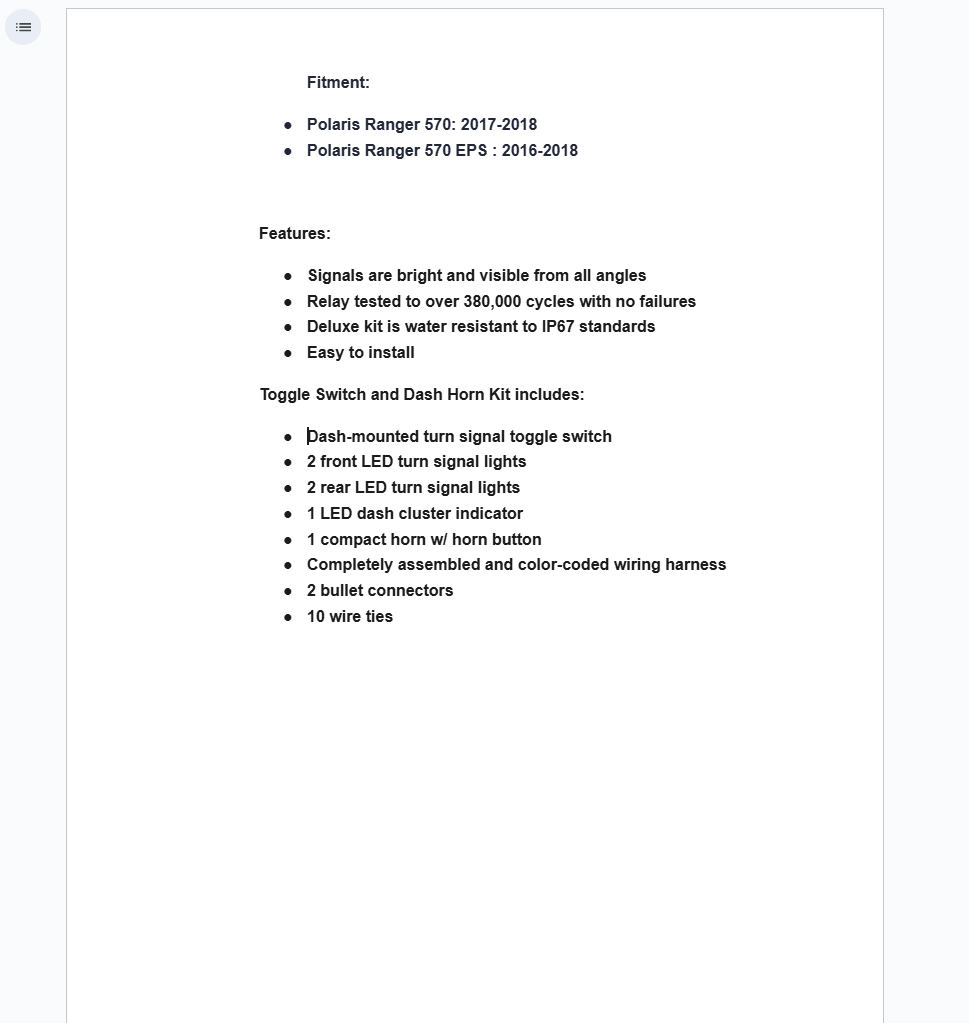 Fitment:

- Polaris Ranger 570: 2017-2018
- Polaris Ranger 570 EPS : 2016-2018

Features:

- Signals are bright and visible from all angles
- Relay tested to over 380,000 cycles with no failures
- Deluxe kit is water resistant to IP67 standards
- Easy to install

Toggle Switch and Dash Horn Kit includes:

- Dash-mounted turn signal toggle switch
- 2 front LED turn signal lights
- 2 rear LED turn signal lights
- 1 LED dash cluster indicator
- 1 compact horn w/ horn button
- Completely assembled and color-coded wiring harness
- 2 bullet connectors
- 10 wire ties